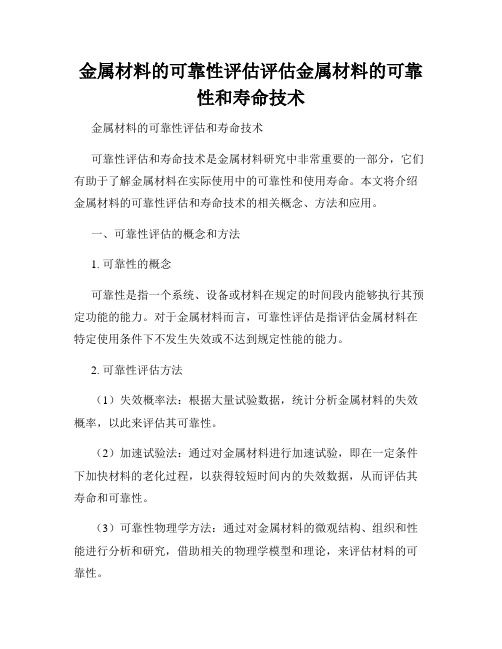 金属材料的可靠性评估评估金属材料的可靠性和寿命技术

金属材料的可靠性评估和寿命技术

可靠性评估和寿命技术是金属材料研究中非常重要的一部分，它们有助于了解金属材料在实际使用中的可靠性和使用寿命。本文将介绍金属材料的可靠性评估和寿命技术的相关概念、方法和应用。

一、可靠性评估的概念和方法

1. 可靠性的概念

可靠性是指一个系统、设备或材料在规定的时间段内能够执行其预定功能的能力。对于金属材料而言，可靠性评估是指评估金属材料在特定使用条件下不发生失效或不达到规定性能的能力。

2. 可靠性评估方法

（1）失效概率法：根据大量试验数据，统计分析金属材料的失效概率，以此来评估其可靠性。

（2）加速试验法：通过对金属材料进行加速试验，即在一定条件下加快材料的老化过程，以获得较短时间内的失效数据，从而评估其寿命和可靠性。

（3）可靠性物理学方法：通过对金属材料的微观结构、组织和性能进行分析和研究，借助相关的物理学模型和理论，来评估材料的可靠性。